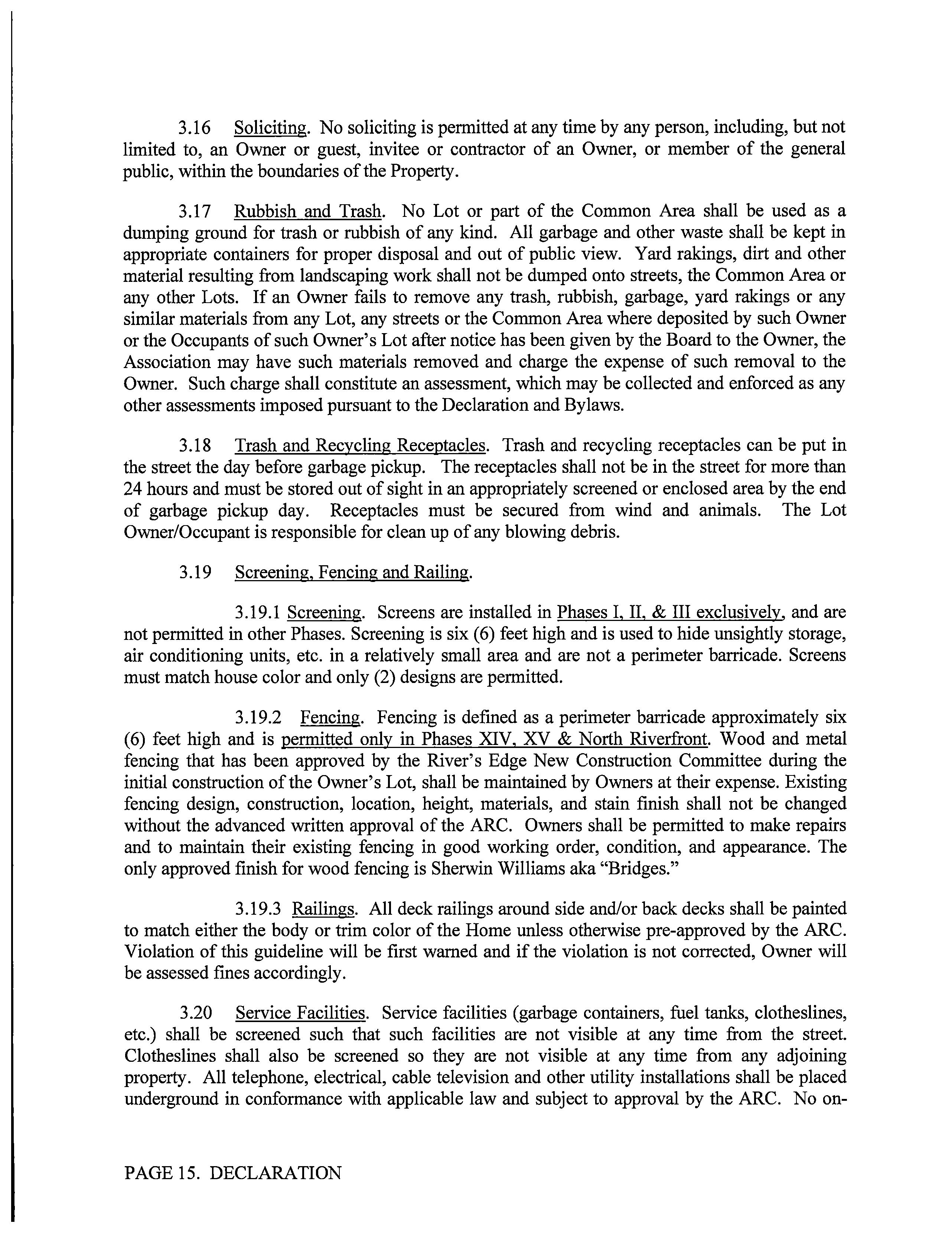 3.16 Soliciting. No soliciting is permitted at any time by any person, including, but not limited to, an Owner or guest, invitee or contractor of an Owner, or member of the general public, within the boundaries of the Property.

3.17 Rubbish and Trash. No Lot or part of the Common Area shall be used as a dumping ground for trash or rubbish of any kind. All garbage and other waste shall be kept in appropriate containers for proper disposal and out of public view. Yard rakings, dirt and other material resulting from landscaping work shall not be dumped onto streets, the Common Area or any other Lots. If an Owner fails to remove any trash, rubbish, garbage, yard rakings or any similar materials from any Lot, any streets or the Common Area where deposited by such Owner or the Occupants of such Owner's Lot after notice has been given by the Board to the Owner, the Association may have such materials removed and charge the expense of such removal to the Owner. Such charge shall constitute an assessment, which may be collected and enforced as any other assessments imposed pursuant to the Declaration and Bylaws.

3.18 Trash and Recycling Receptacles. Trash and recycling receptacles can be put in the street the day before garbage pickup. The receptacles shall not be in the street for more than 24 hours and must be stored out of sight in an appropriately screened or enclosed area by the end of garbage pickup day. Receptacles must be secured from wind and animals. The Lot Owner/Occupant is responsible for clean up of any blowing debris.

3.19 Screening, Fencing and Railing.

3.19.1 Screening. Screens are installed in Phases I, II, & III exclusively, and are not permitted in other Phases. Screening is six (6) feet high and is used to hide unsightly storage, air conditioning units, etc. in a relatively small area and are not a perimeter barricade. Screens must match house color and only (2) designs are permitted.

3.19.2 Fencing. Fencing is defined as a perimeter barricade approximately six (6) feet high and is permitted only in Phases XIV, XV & North Riverfront. Wood and metal fencing that has been approved by the River's Edge New Construction Committee during the initial construction of the Owner's Lot, shall be maintained by Owners at their expense. Existing fencing design, construction, location, height, materials, and stain finish shall not be changed without the advanced written approval of the ARC. Owners shall be permitted to make repairs and to maintain their existing fencing in good working order, condition, and appearance. The only approved finish for wood fencing is Sherwin Williams aka "Bridges."

3.19.3 Railings. All deck railings around side and/or back decks shall be painted to match either the body or trim color of the Home unless otherwise pre-approved by the ARC. Violation of this guideline will be first warned and if the violation is not corrected, Owner will be assessed fines accordingly.

3.20 Service Facilities. Service facilities (garbage containers, fuel tanks, clotheslines, etc.) shall be screened such that such facilities are not visible at any time from the street. Clotheslines shall also be screened so they are not visible at any time from any adjoining property. All telephone, electrical, cable television and other utility installations shall be placed underground in conformance with applicable law and subject to approval by the ARC. No on-

PAGE 15. DECLARATION